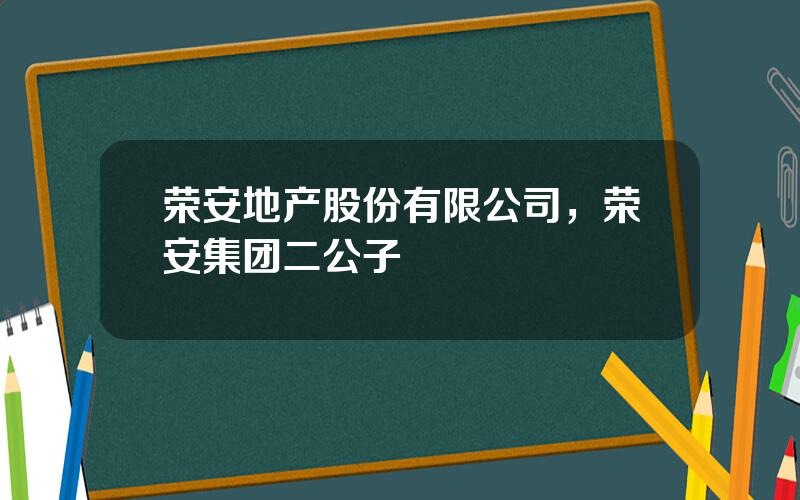 荣安地产股份有限公司，荣安集团二公子